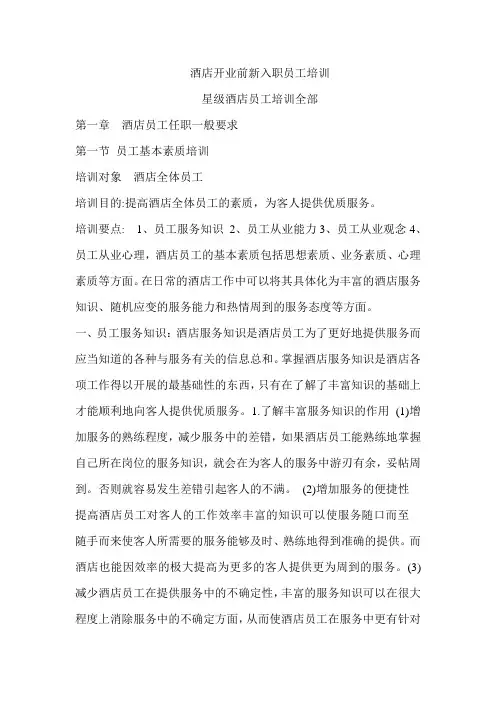 酒店开业前新入职员工培训

星级酒店员工培训全部

第一章　酒店员工任职一般要求

第一节 员工基本素质培训

培训对象　酒店全体员工

培训目的:提高酒店全体员工的素质，为客人提供优质服务。

培训要点:　1、员工服务知识 2、员工从业能力 3、员工从业观念 4、员工从业心理，酒店员工的基本素质包括思想素质、业务素质、心理素质等方面。在日常的酒店工作中可以将其具体化为丰富的酒店服务知识、随机应变的服务能力和热情周到的服务态度等方面。

一、员工服务知识：酒店服务知识是酒店员工为了更好地提供服务而应当知道的各种与服务有关的信息总和。掌握酒店服务知识是酒店各项工作得以开展的最基础性的东西，只有在了解了丰富知识的基础上才能顺利地向客人提供优质服务。1.了解丰富服务知识的作用 (1)增加服务的熟练程度，减少服务中的差错，如果酒店员工能熟练地掌握自己所在岗位的服务知识，就会在为客人的服务中游刃有余，妥帖周到。否则就容易发生差错引起客人的不满。 (2)增加服务的便捷性 提高酒店员工对客人的工作效率丰富的知识可以使服务随口而至 随手而来使客人所需要的服务能够及时、熟练地得到准确的提供。而酒店也能因效率的极大提高为更多的客人提供更为周到的服务。(3)减少酒店员工在提供服务中的不确定性，丰富的服务知识可以在很大程度上消除服务中的不确定方面，从而使酒店员工在服务中更有针对